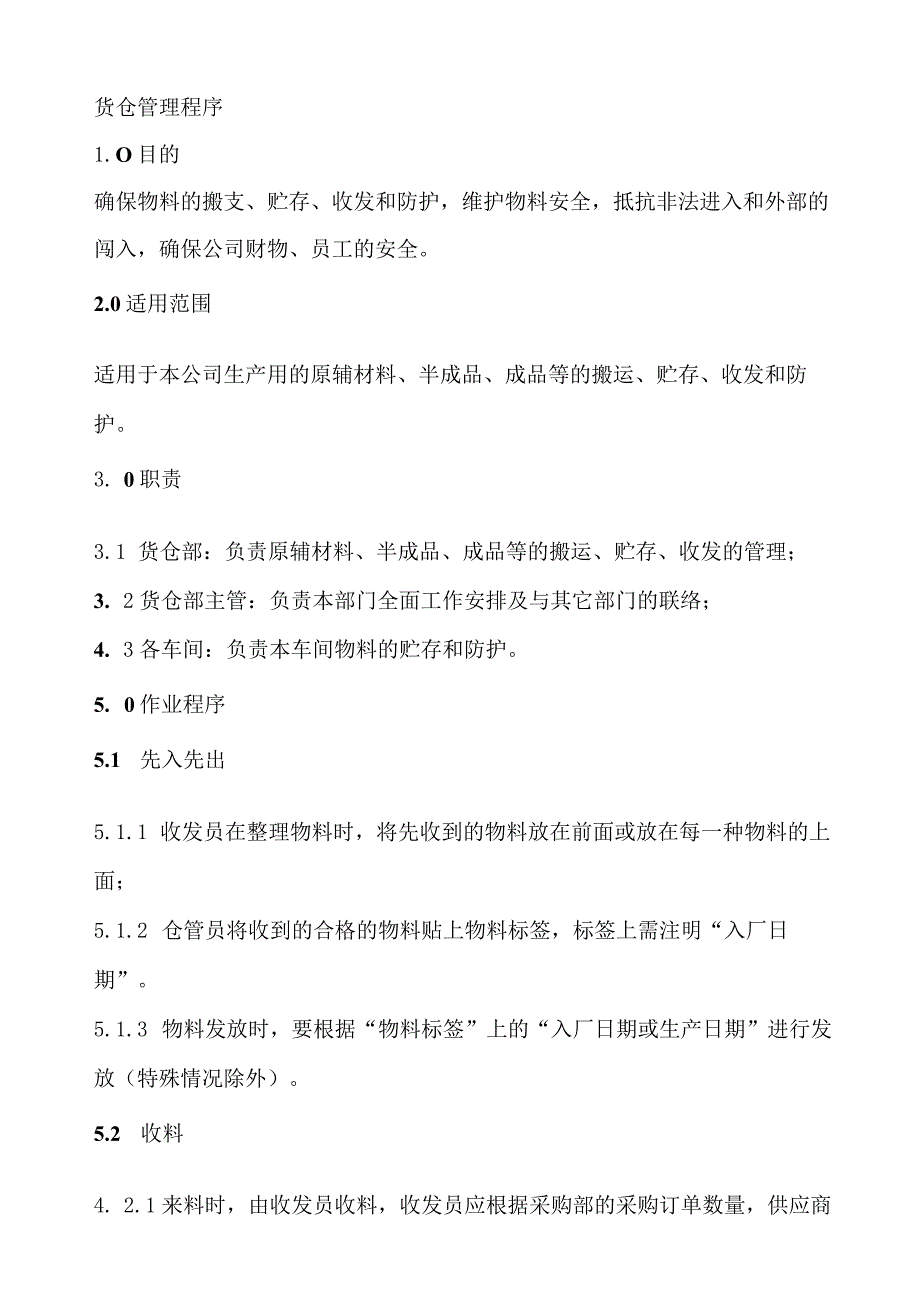 货仓管理程序

1. O 目的

确保物料的搬支、贮存、收发和防护，维护物料安全，抵抗非法进入和外部的闯入，确保公司财物、员工的安全。

2.0 适用范围

适用于本公司生产用的原辅材料、半成品、成品等的搬运、贮存、收发和防护。

3. 0 职责

3.1 货仓部：负责原辅材料、半成品、成品等的搬运、贮存、收发的管理；

3. 2 货仓部主管：负责本部门全面工作安排及与其它部门的联络；

4. 3 各车间：负责本车间物料的贮存和防护。

5. 0 作业程序

5.1 先入先出

5.1.1 收发员在整理物料时，将先收到的物料放在前面或放在每一种物料的上面；

5.1.2 仓管员将收到的合格的物料贴上物料标签，标签上需注明“入厂日期”。

5.1.3 物料发放时，要根据“物料标签”上的“入厂日期或生产日期”进行发放（特殊情况除外）。

5.2 收料

4. 2.1 来料时，由收发员收料，收发员应根据采购部的采购订单数量，供应商